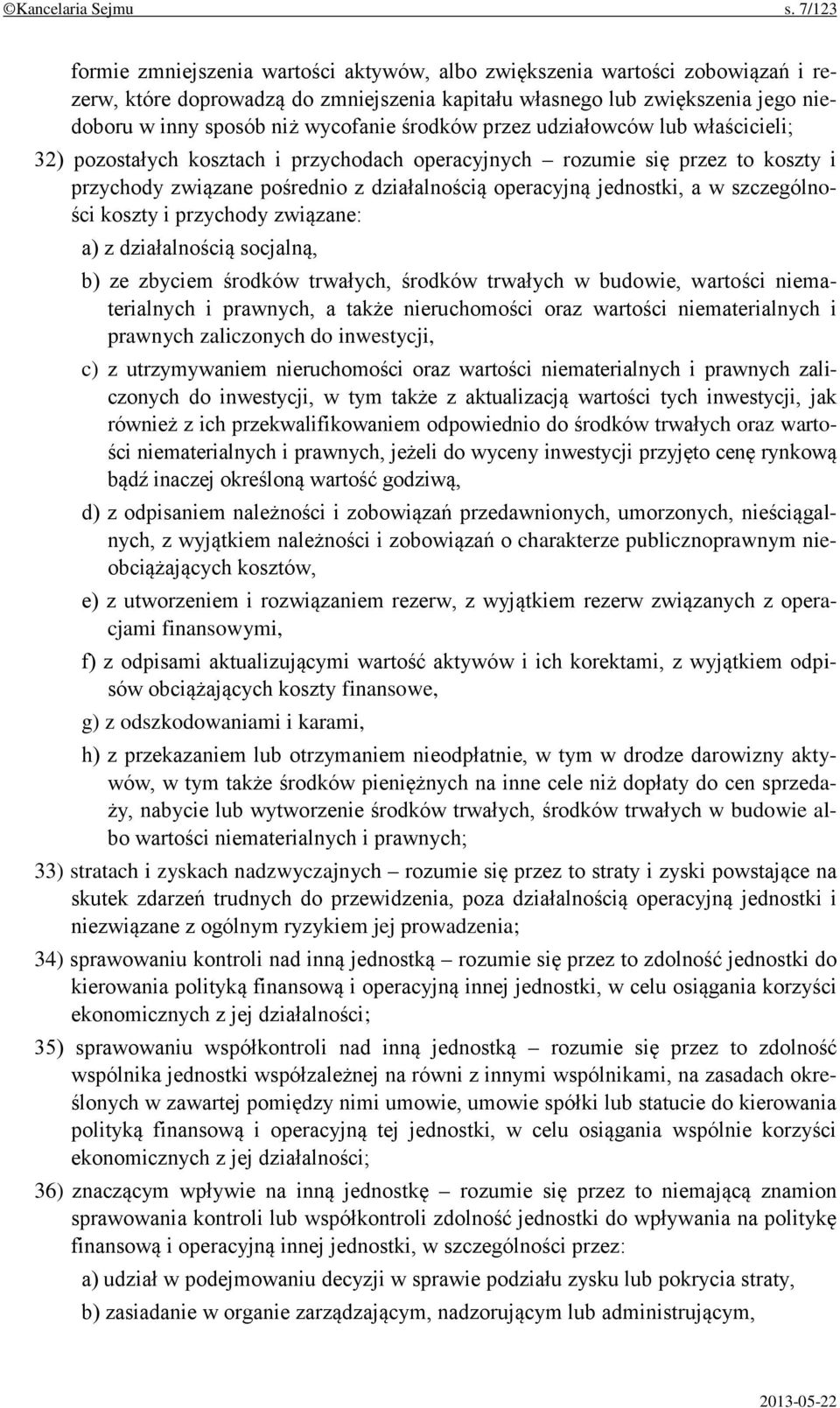 ©Kancelaria Sejmu s. 7/123

formie zmniejszenia wartości aktywów, albo zwiększenia wartości zobowiązań i rezerw, które doprowadzą do zmniejszenia kapitału własnego lub zwiększenia jego niedoboru w inny sposób niż wycofanie środków przez udziałowców lub właścicieli;

32) pozostałych kosztach i przychodach operacyjnych – rozumie się przez to koszty i przychody związane pośrednio z działalnością operacyjną jednostki, a w szczególności koszty i przychody związane:

a) z działalnością socjalną,

b) ze zbyciem środków trwałych, środków trwałych w budowie, wartości niematerialnych i prawnych, a także nieruchomości oraz wartości niematerialnych i prawnych zaliczonych do inwestycji,

c) z utrzymywaniem nieruchomości oraz wartości niematerialnych i prawnych zaliczonych do inwestycji, w tym także z aktualizacją wartości tych inwestycji, jak również z ich przekwalifikowaniem odpowiednio do środków trwałych oraz wartości niematerialnych i prawnych, jeżeli do wyceny inwestycji przyjęto cenę rynkową bądź inaczej określoną wartość godziwą,

d) z odpisaniem należności i zobowiązań przedawnionych, umorzonych, nieściągalnych, z wyjątkiem należności i zobowiązań o charakterze publicznoprawnym nieobciążających kosztów,

e) z utworzeniem i rozwiązaniem rezerw, z wyjątkiem rezerw związanych z operacjami finansowymi,

f) z odpisami aktualizującymi wartość aktywów i ich korektami, z wyjątkiem odpisów obciążających koszty finansowe,

g) z odszkodowaniami i karami,

h) z przekazaniem lub otrzymaniem nieodpłatnie, w tym w drodze darowizny aktywów, w tym także środków pieniężnych na inne cele niż dopłaty do cen sprzedaży, nabycie lub wytworzenie środków trwałych, środków trwałych w budowie albo wartości niematerialnych i prawnych;

33) stratach i zyskach nadzwyczajnych – rozumie się przez to straty i zyski powstające na skutek zdarzeń trudnych do przewidzenia, poza działalnością operacyjną jednostki i niezwiązane z ogólnym ryzykiem jej prowadzenia;

34) sprawowaniu kontroli nad inną jednostką – rozumie się przez to zdolność jednostki do kierowania polityką finansową i operacyjną innej jednostki, w celu osiągania korzyści ekonomicznych z jej działalności;

35) sprawowaniu współkontroli nad inną jednostką – rozumie się przez to zdolność wspólnika jednostki współzależnej na równi z innymi wspólnikami, na zasadach określonych w zawartej pomiędzy nimi umowie, umowie spółki lub statucie do kierowania polityką finansową i operacyjną tej jednostki, w celu osiągania wspólnie korzyści ekonomicznych z jej działalności;

36) znaczącym wpływie na inną jednostkę – rozumie się przez to niemającą znamion sprawowania kontroli lub współkontroli zdolność jednostki do wpływania na politykę finansową i operacyjną innej jednostki, w szczególności przez:

a) udział w podejmowaniu decyzji w sprawie podziału zysku lub pokrycia straty,

b) zasiadanie w organie zarządzającym, nadzorującym lub administrującym,

2013-05-22